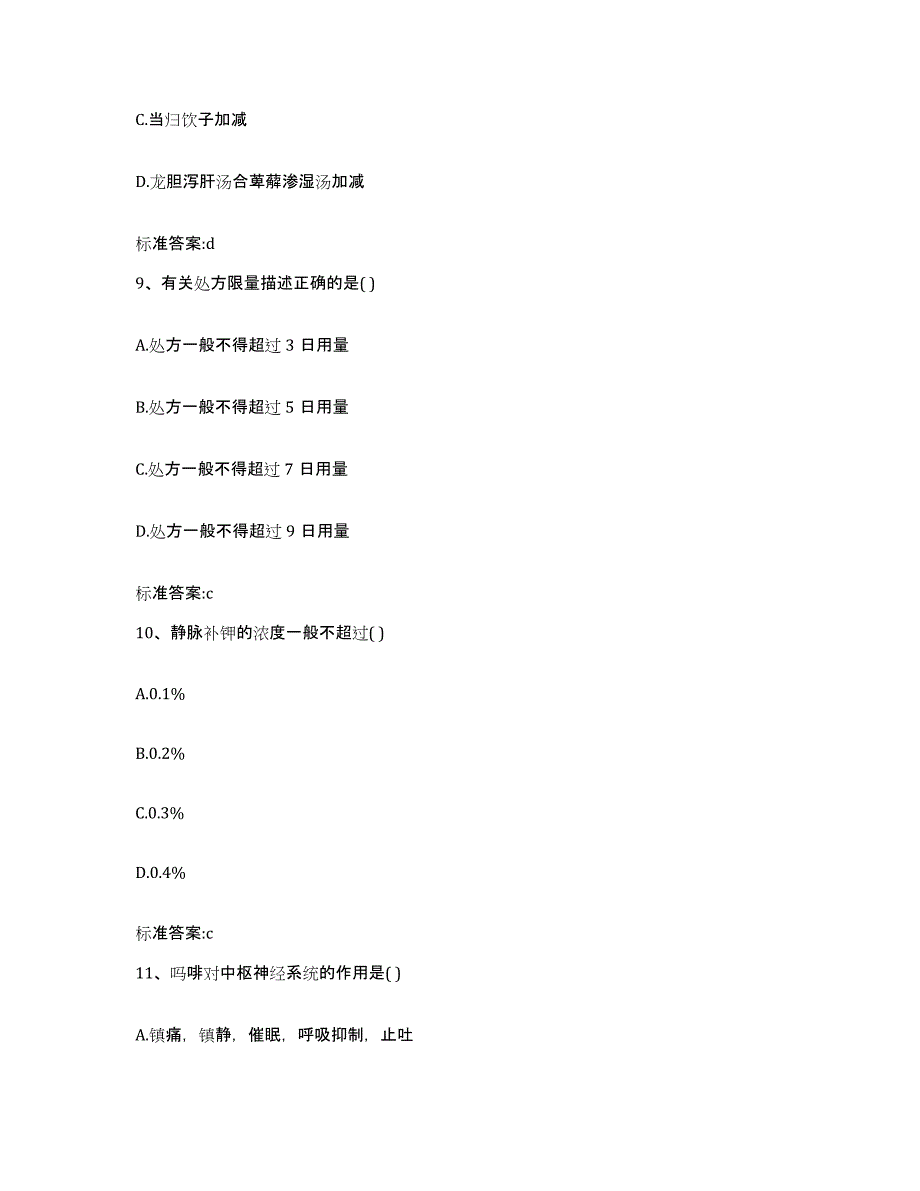 C.当归饮子加减

D.龙胆泻肝汤合萆薢渗湿汤加减

标准答案:d

9、有关处方限量描述正确的是( )

A.处方一般不得超过 3 日用量

B.处方一般不得超过 5 日用量

C.处方一般不得超过 7 日用量

D.处方一般不得超过 9 日用量

标准答案:c

10、静脉补钾的浓度一般不超过( )

A.0.1%

B.0.2%

C.0.3%

D.0.4%

标准答案:c

11、吗啡对中枢神经系统的作用是( )

A.镇痛，镇静，催眠，呼吸抑制，止吐